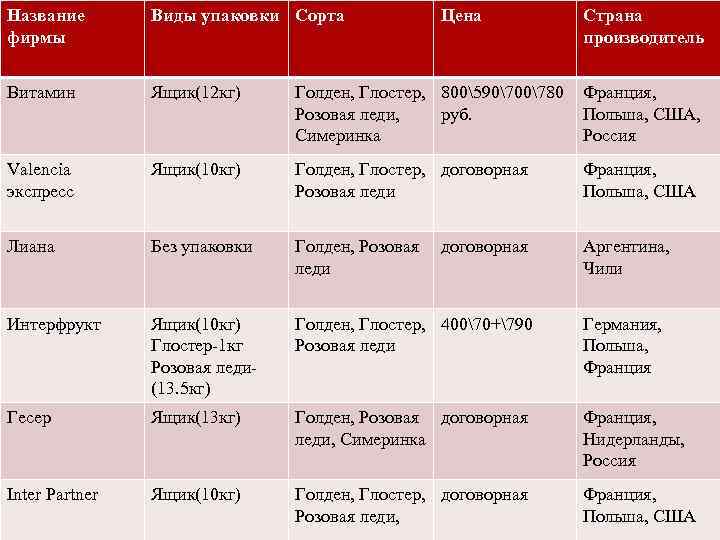 | Название фирмы | Виды упаковки | Сорта | Цена | Страна производитель |
|---|---|---|---|---|
| Витамин | Ящик(12кг) | Голден, Глостер, Розовая леди, Симеринка | 800\590\700\780 руб. | Франция, Польша, США, Россия |
| Valencia экспресс | Ящик(10кг) | Голден, Глостер, Розовая леди | договорная | Франция, Польша, США |
| Лиана | Без упаковки | Голден, Розовая леди | договорная | Аргентина, Чили |
| Интерфрукт | Ящик(10кг) Глостер-1кг Розовая леди-(13.5кг) | Голден, Глостер, Розовая леди | 400\70+\790 | Германия, Польша, Франция |
| Гесер | Ящик(13кг) | Голден, Розовая леди, Симеринка | договорная | Франция, Нидерланды, Россия |
| Inter Partner | Ящик(10кг) | Голден, Глостер, Розовая леди, | договорная | Франция, Польша, США |